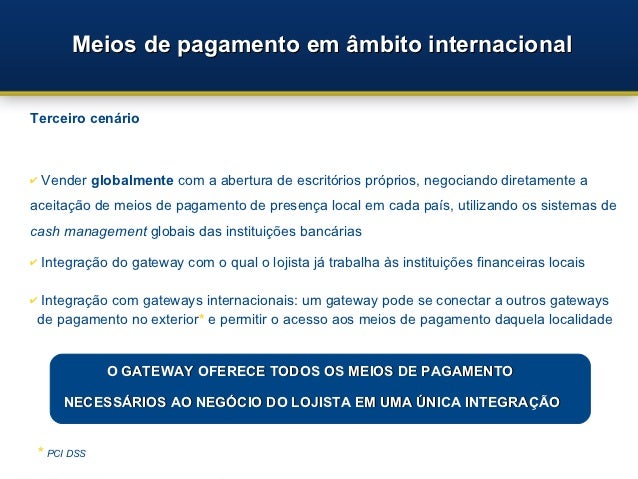 Meios de pagamento em âmbito internacional

Terceiro cenário

✔ Vender globalmente com a abertura de escritórios próprios, negociando diretamente a aceitação de meios de pagamento de presença local em cada país, utilizando os sistemas de cash management globais das instituições bancárias

✔ Integração do gateway com o qual o lojista já trabalha às instituições financeiras locais

✔ Integração com gateways internacionais: um gateway pode se conectar a outros gateways de pagamento no exterior* e permitir o acesso aos meios de pagamento daquela localidade

O GATEWAY OFERECE TODOS OS MEIOS DE PAGAMENTO
NECESSÁRIOS AO NEGÓCIO DO LOJISTA EM UMA ÚNICA INTEGRAÇÃO

* PCI DSS